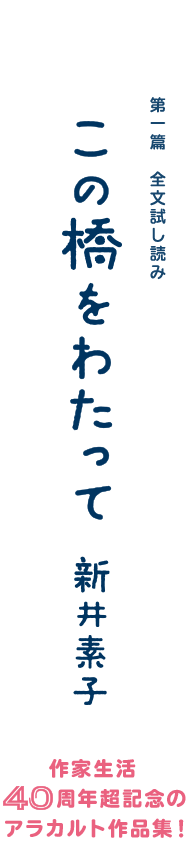 第一篇　全文試し読み

この橋をわたって

新井素子

作家生活
40周年超記念の
アラカルト作品集！